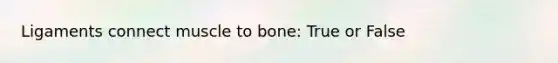 Ligaments connect muscle to bone: True or False